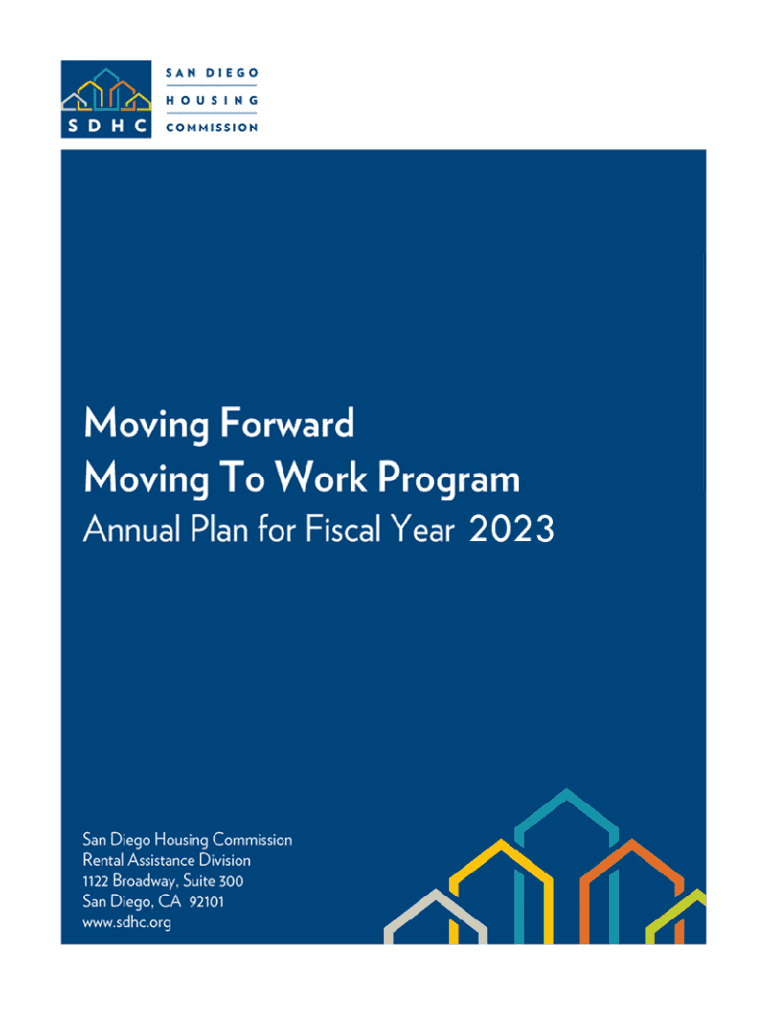 SDHC
SAN DIEGO
HOUSING
COMMISSION

Moving Forward
Moving To Work Program
Annual Plan for Fiscal Year 2023

San Diego Housing Commission
Rental Assistance Division
1122 Broadway, Suite 300
San Diego, CA 92101
www.sdhc.org